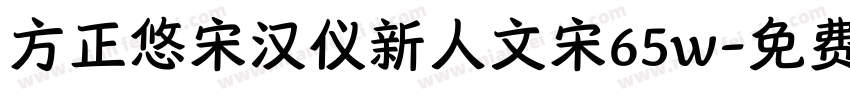 方正悠宋汉仪新人文宋65w-免费